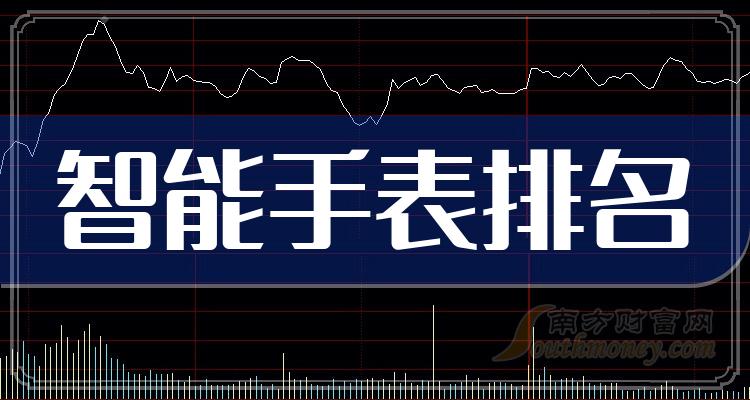 智能手表排名

南方财富网
Southmoney.com